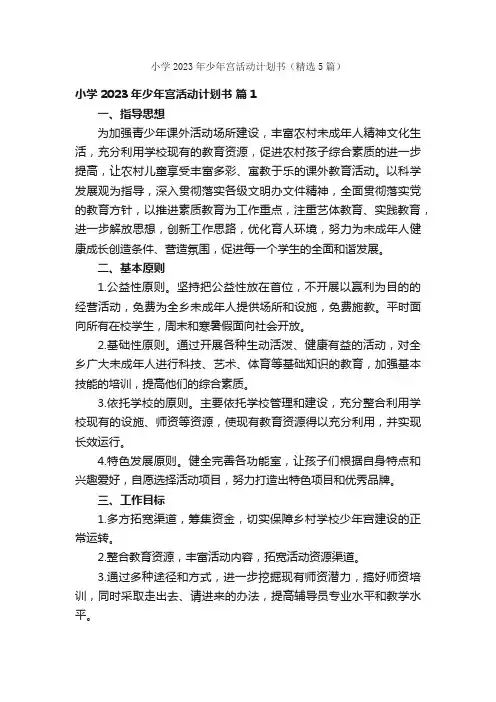 小学 2023 年少年宫活动计划书（精选 5 篇）

小学 2023 年少年宫活动计划书 篇 1

一、指导思想

为加强青少年课外活动场所建设，丰富农村未成年人精神文化生活，充分利用学校现有的教育资源，促进农村孩子综合素质的进一步提高，让农村儿童享受丰富多彩、寓教于乐的课外教育活动。以科学发展观为指导，深入贯彻落实各级文明办文件精神，全面贯彻落实党的教育方针，以推进素质教育为工作重点，注重艺体教育、实践教育，进一步解放思想，创新工作思路，优化育人环境，努力为未成年人健康成长创造条件、营造氛围，促进每一个学生的全面和谐发展。

二、基本原则

1.公益性原则。坚持把公益性放在首位，不开展以赢利为目的的经营活动，免费为全乡未成年人提供场所和设施，免费施教。平时面向所有在校学生，周末和寒暑假面向社会开放。

2.基础性原则。通过开展各种生动活泼、健康有益的活动，对全乡广大未成年人进行科技、艺术、体育等基础知识的教育，加强基本技能的培训，提高他们的综合素质。

3.依托学校的原则。主要依托学校管理和建设，充分整合利用学校现有的设施、师资等资源，使现有教育资源得以充分利用，并实现长效运行。

4.特色发展原则。健全完善各功能室，让孩子们根据自身特点和兴趣爱好，自愿选择活动项目，努力打造出特色项目和优秀品牌。

三、工作目标

1.多方拓宽渠道，筹集资金，切实保障乡村学校少年宫建设的正常运转。

2.整合教育资源，丰富活动内容，拓宽活动资源渠道。

3.通过多种途径和方式，进一步挖掘现有师资潜力，搞好师资培训，同时采取走出去、请进来的办法，提高辅导员专业水平和教学水平。